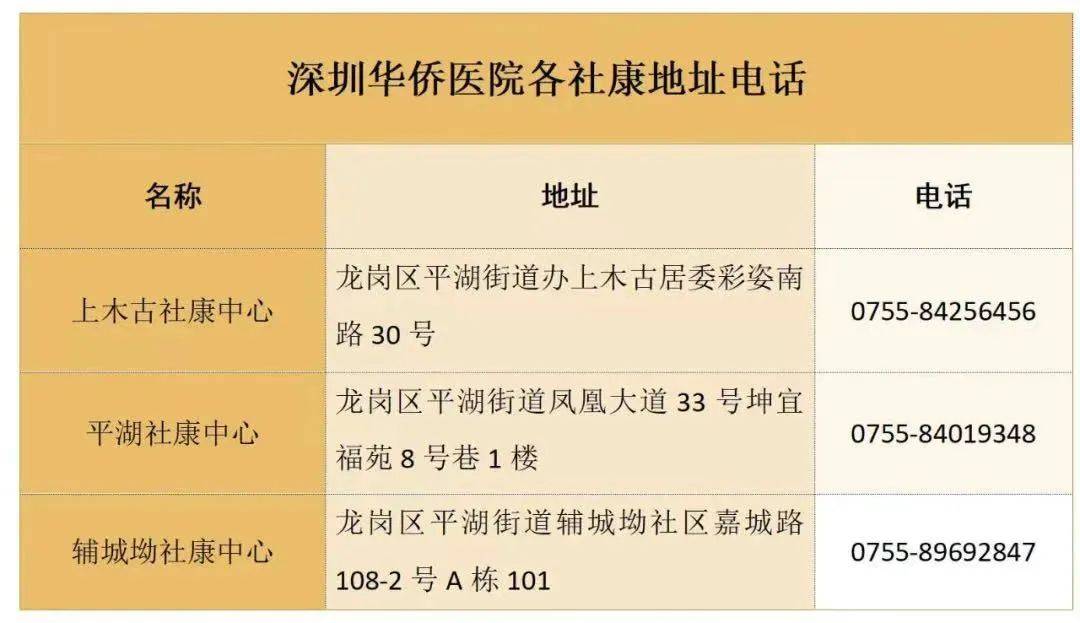 深圳华侨医院各社康地址电话

| 名称 | 地址 | 电话 |
|---|---|---|
| 上木古社康中心 | 龙岗区平湖街道办上木古居委彩姿南路30号 | 0755-84256456 |
| 平湖社康中心 | 龙岗区平湖街道凤凰大道33号坤宜福苑8号巷1楼 | 0755-84019348 |
| 辅城坳社康中心 | 龙岗区平湖街道辅城坳社区嘉城路108-2号A栋101 | 0755-89692847 |